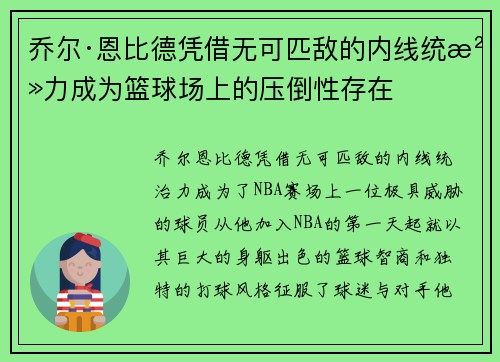 乔尔·恩比德凭借无可匹敌的内线统æ²»力成为篮球场上的压倒性存在

乔尔恩比德凭借无可匹敌的内线统治力成为了NBA赛场上一位极具威胁的球员从他加入NBA的第一天起就以其巨大的身躯出色的篮球智商和独特的打球风格征服了球迷与对手他